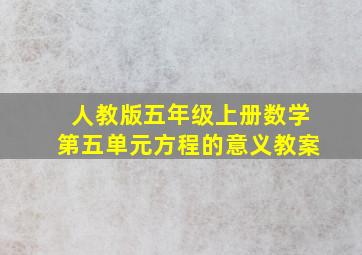 人教版五年级上册数学
第五单元方程的意义教案